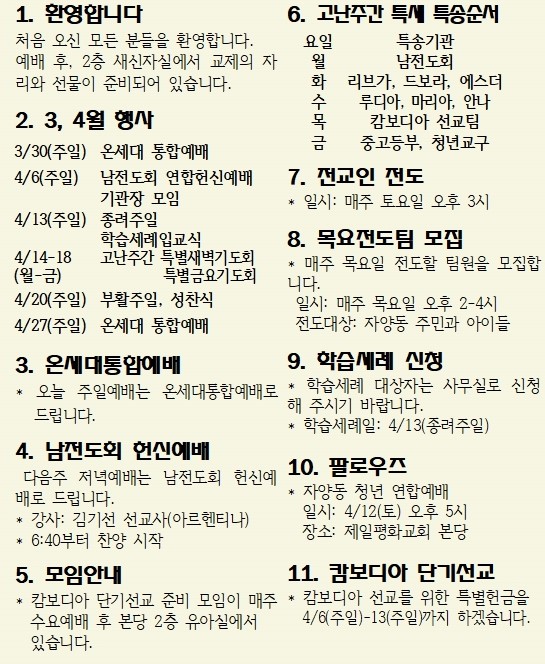 1. 환영합니다

처음 오신 모든 분들을 환영합니다. 예배 후, 2층 새신자실에서 교제의 자리와 선물이 준비되어 있습니다.

2. 3, 4월 행사

3/30(주일) 온세대 통합예배

4/6(주일) 남전도회 연합헌신예배
기관장 모임

4/13(주일) 종려주일
학습세례입교식

4/14-18 (월-금) 고난주간 특별새벽기도회
특별금요기도회

4/20(주일) 부활주일, 성찬식

4/27(주일) 온세대 통합예배

3. 온세대통합예배

* 오늘 주일예배는 온세대통합예배로 드립니다.

4. 남전도회 헌신예배

다음주 저녁예배는 남전도회 헌신예배로 드립니다.
* 강사: 김기선 선교사(아르헨티나)
* 6:40부터 찬양 시작

5. 모임안내

* 캄보디아 단기선교 준비 모임이 매주 수요예배 후 본당 2층 유아실에서 있습니다.

6. 고난주간 특새 특송순서

| 요일 | 특송기관 |
|---|---|
| 월 | 남전도회 |
| 화 | 리브가, 드보라, 에스더 |
| 수 | 루디아, 마리아, 안나 |
| 목 | 캄보디아 선교팀 |
| 금 | 중고등부, 청년교구 |

7. 전교인 전도

* 일시: 매주 토요일 오후 3시

8. 목요전도팀 모집

* 매주 목요일 전도할 팀원을 모집합니다.
일시: 매주 목요일 오후 2-4시
전도대상: 자양동 주민과 아이들

9. 학습세례 신청

* 학습세례 대상자는 사무실로 신청해 주시기 바랍니다.
* 학습세례일: 4/13(종려주일)

10. 팔로우즈

* 자양동 청년 연합예배
일시: 4/12(토) 오후 5시
장소: 제일평화교회 본당

11. 캄보디아 단기선교

* 캄보디아 선교를 위한 특별헌금을 4/6(주일)-13(주일)까지 하겠습니다.